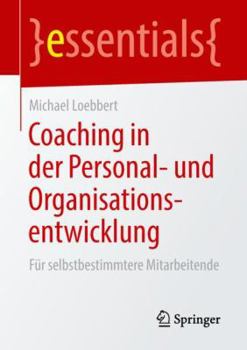 }essentials{

Michael Loebbert

Coaching in der Personal- und Organisationsentwicklung

Für selbstbestimmtere Mitarbeitende

Springer